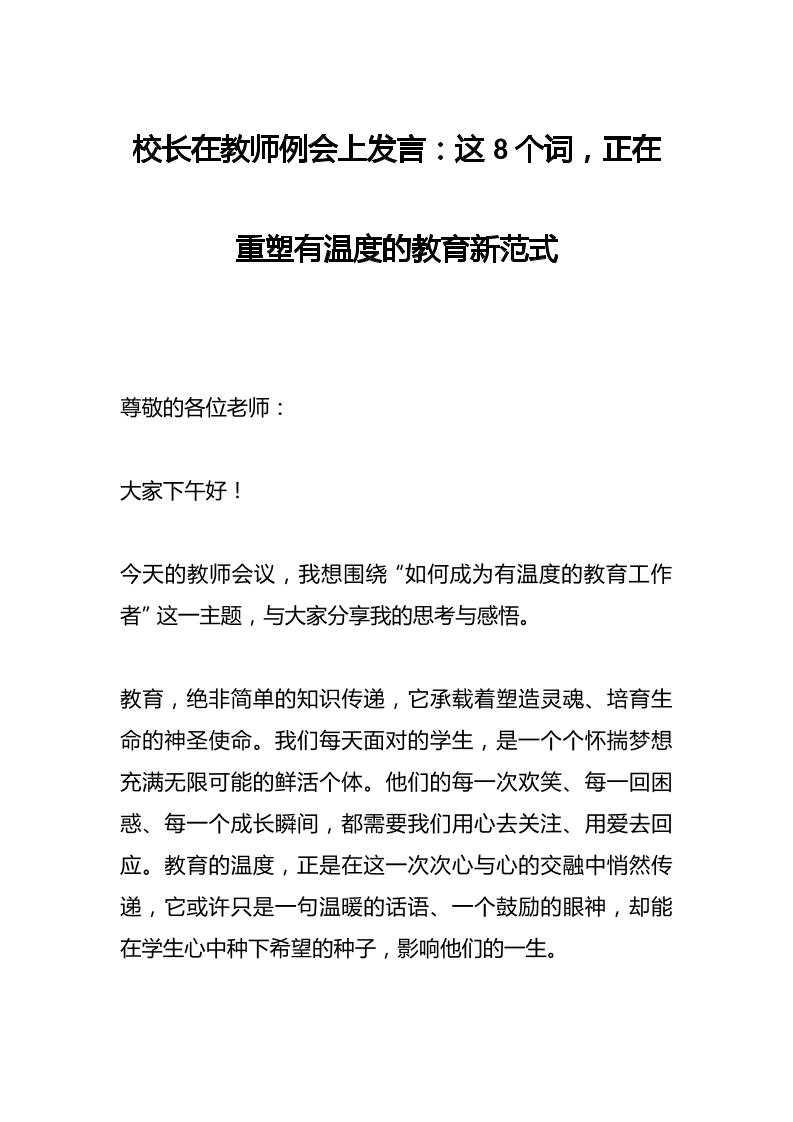 校长在教师例会上发言：这 8 个词，正在重塑有温度的教育新范式

尊敬的各位老师：

大家下午好！

今天的教师会议，我想围绕“如何成为有温度的教育工作者”这一主题，与大家分享我的思考与感悟。

教育，绝非简单的知识传递，它承载着塑造灵魂、培育生命的神圣使命。我们每天面对的学生，是一个个怀揣梦想充满无限可能的鲜活个体。他们的每一次欢笑、每一回困惑、每一个成长瞬间，都需要我们用心去关注、用爱去回应。教育的温度，正是在这一次次心与心的交融中悄然传递，它或许只是一句温暖的话语、一个鼓励的眼神，却能在学生心中种下希望的种子，影响他们的一生。